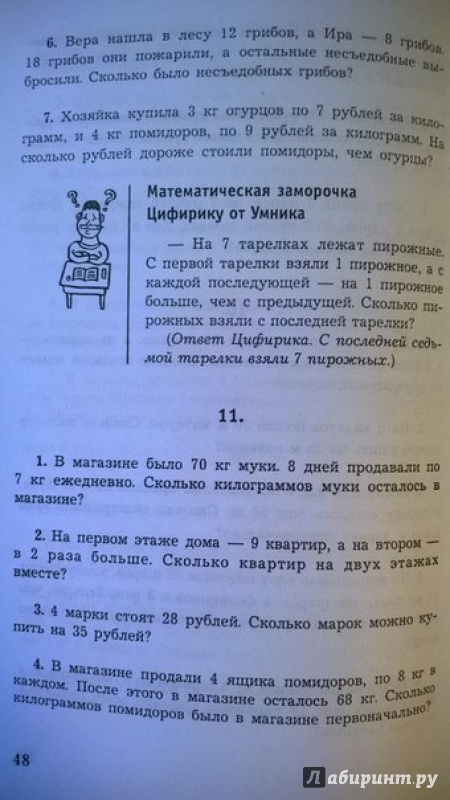 6. Вера нашла в лесу 12 грибов, а Ира — 8 грибов. 18 грибов они пожарили, а остальные несъедобные выбросили. Сколько было несъедобных грибов?

7. Хозяйка купила 3 кг огурцов по 7 рублей за килограмм, и 4 кг помидоров, по 9 рублей за килограмм. На сколько рублей дороже стоили помидоры, чем огурцы?

Математическая заморочка Цифирику от Умника

— На 7 тарелках лежат пирожные. С первой тарелки взяли 1 пирожное, а с каждой последующей — на 1 пирожное больше, чем с предыдущей. Сколько пирожных взяли с последней тарелки?

(Ответ Цифирика. С последней седьмой тарелки взяли 7 пирожных.)

11.

1. В магазине было 70 кг муки. 8 дней продавали по 7 кг ежедневно. Сколько килограммов муки осталось в магазине?

2. На первом этаже дома — 9 квартир, а на втором — в 2 раза больше. Сколько квартир на двух этажах вместе?

3. 4 марки стоят 28 рублей. Сколько марок можно купить на 35 рублей?

4. В магазине продали 4 ящика помидоров, по 8 кг в каждом. После этого в магазине осталось 68 кг. Сколько килограммов помидоров было в магазине первоначально?

48

Лабиринт.ру